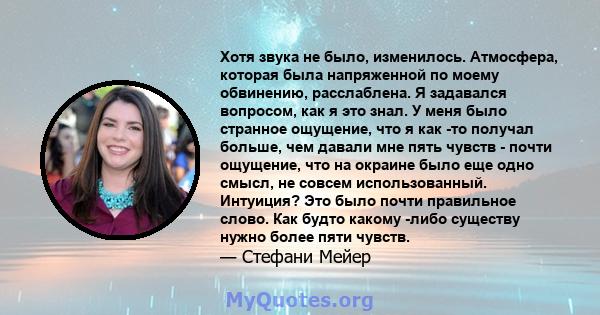 Хотя звука не было, изменилось. Атмосфера, которая была напряженной по моему обвинению, расслаблена. Я задавался вопросом, как я это знал. У меня было странное ощущение, что я как -то получал больше, чем давали мне пять чувств - почти ощущение, что на окраине было еще одно смысл, не совсем использованный. Интуиция? Это было почти правильное слово. Как будто какому -либо существу нужно более пяти чувств.

— Стефани Мейер

MyQuotes.org